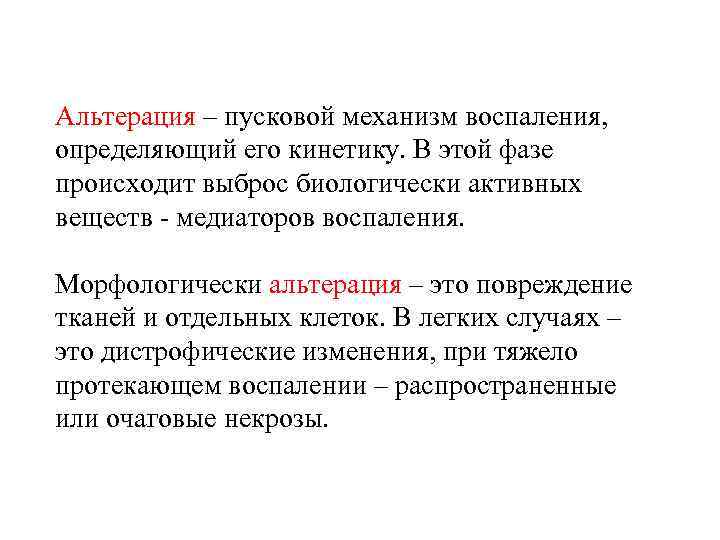 Альтерация – пусковой механизм воспаления, определяющий его кинетику. В этой фазе происходит выброс биологически активных веществ - медиаторов воспаления.

Морфологически альтерация – это повреждение тканей и отдельных клеток. В легких случаях – это дистрофические изменения, при тяжело протекающем воспалении – распространенные или очаговые некрозы.